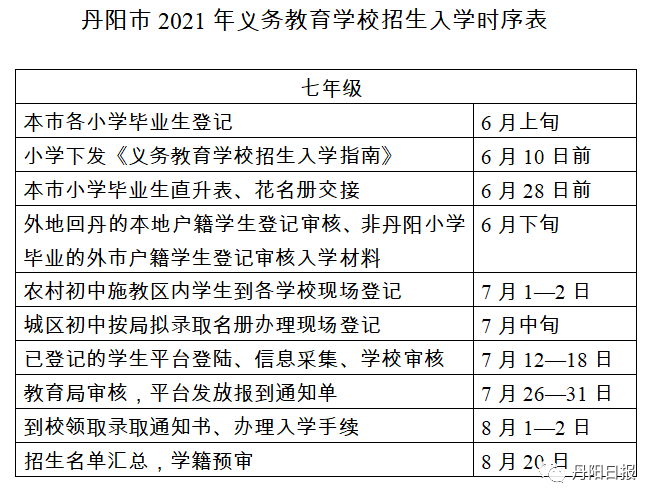 丹阳市 2021 年义务教育学校招生入学时序表

| 七年级 | |
|---|---|
| 本市各小学毕业生登记 | 6 月上旬 |
| 小学下发《义务教育学校招生入学指南》 | 6 月 10 日前 |
| 本市小学毕业生直升表、花名册交接 | 6 月 28 日前 |
| 外地回丹的本地户籍学生登记审核、非丹阳小学毕业的外市户籍学生登记审核入学材料 | 6 月下旬 |
| 农村初中施教区内学生到各学校现场登记 | 7 月 1—2 日 |
| 城区初中按局拟录取名册办理现场登记 | 7 月中旬 |
| 已登记的学生平台登陆、信息采集、学校审核 | 7 月 12—18 日 |
| 教育局审核，平台发放报到通知单 | 7 月 26—31 日 |
| 到校领取录取通知书、办理入学手续 | 8 月 1—2 日 |
| 招生名单汇总，学籍预审 | 8 月 20 日 |

丹阳日报